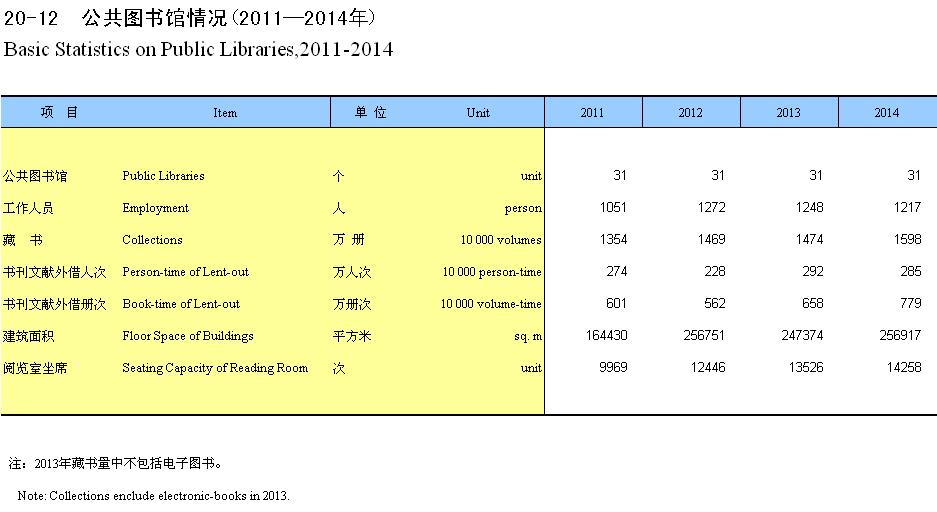 20-12 公共图书馆情况(2011—2014年)
Basic Statistics on Public Libraries,2011-2014

| 项 目 | Item | 单 位 | Unit | 2011 | 2012 | 2013 | 2014 |
|---|---|---|---|---|---|---|---|
| 公共图书馆 | Public Libraries | 个 | unit | 31 | 31 | 31 | 31 |
| 工作人员 | Employment | 人 | person | 1051 | 1272 | 1248 | 1217 |
| 藏 书 | Collections | 万 册 | 10 000 volumes | 1354 | 1469 | 1474 | 1598 |
| 书刊文献外借人次 | Person-time of Lent-out | 万人次 | 10 000 person-time | 274 | 228 | 292 | 285 |
| 书刊文献外借册次 | Book-time of Lent-out | 万册次 | 10 000 volume-time | 601 | 562 | 658 | 779 |
| 建筑面积 | Floor Space of Buildings | 平方米 | sq. m | 164430 | 256751 | 247374 | 256917 |
| 阅览室坐席 | Seating Capacity of Reading Room | 次 | unit | 9969 | 12446 | 13526 | 14258 |

注:2013年藏书量中不包括电子图书。

Note: Collections enclude electronic-books in 2013.